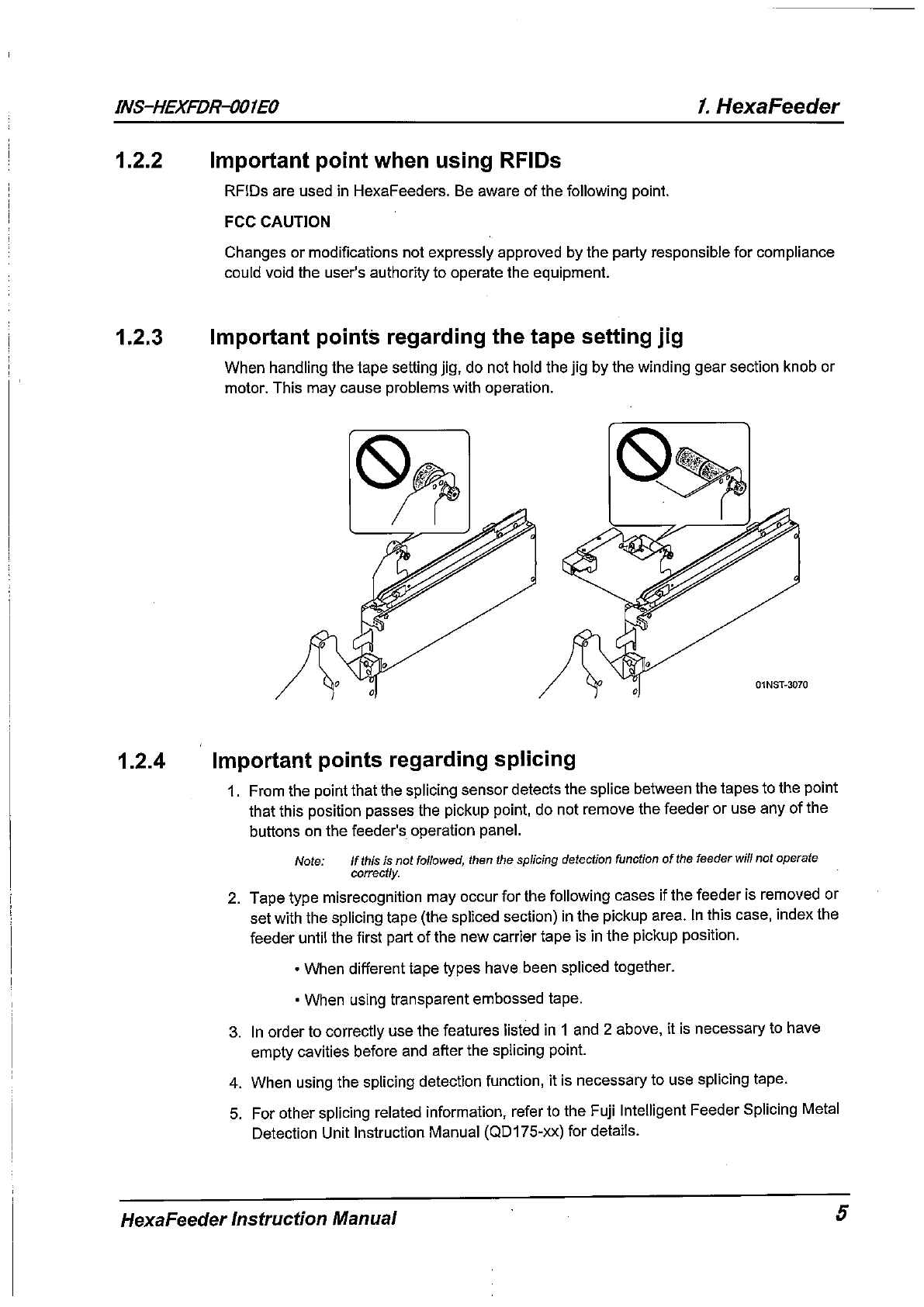 INS-HEXFDR-001E0

1. HexaFeeder

1.2.2 Important point when using RFIDs

RFIDs are used in HexaFeeders. Be aware of the following point.

FCC CAUTION

Changes or modifications not expressly approved by the party responsible for compliance could void the user's authority to operate the equipment.

1.2.3 Important points regarding the tape setting jig

When handling the tape setting jig, do not hold the jig by the winding gear section knob or motor. This may cause problems with operation.

01NST-3070

1.2.4 Important points regarding splicing

1. From the point that the splicing sensor detects the splice between the tapes to the point that this position passes the pickup point, do not remove the feeder or use any of the buttons on the feeder's operation panel.

Note: If this is not followed, then the splicing detection function of the feeder will not operate correctly.

2. Tape type misrecognition may occur for the following cases if the feeder is removed or set with the splicing tape (the spliced section) in the pickup area. In this case, index the feeder until the first part of the new carrier tape is in the pickup position.

• When different tape types have been spliced together.

• When using transparent embossed tape.

3. In order to correctly use the features listed in 1 and 2 above, it is necessary to have empty cavities before and after the splicing point.

4. When using the splicing detection function, it is necessary to use splicing tape.

5. For other splicing related information, refer to the Fuji Intelligent Feeder Splicing Metal Detection Unit Instruction Manual (QD175-xx) for details.

HexaFeeder Instruction Manual

5